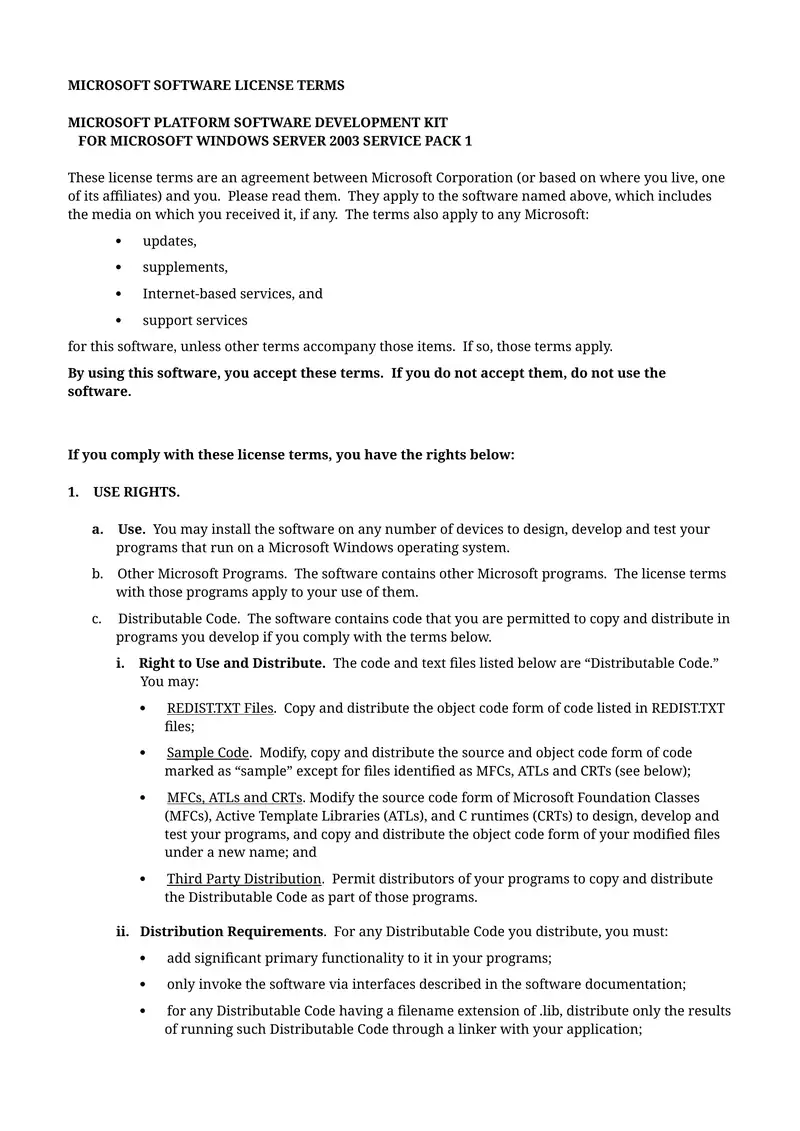 MICROSOFT SOFTWARE LICENSE TERMS

MICROSOFT PLATFORM SOFTWARE DEVELOPMENT KIT
FOR MICROSOFT WINDOWS SERVER 2003 SERVICE PACK 1

These license terms are an agreement between Microsoft Corporation (or based on where you live, one of its affiliates) and you. Please read them. They apply to the software named above, which includes the media on which you received it, if any. The terms also apply to any Microsoft:

• updates,
• supplements,
• Internet-based services, and
• support services

for this software, unless other terms accompany those items. If so, those terms apply.

By using this software, you accept these terms. If you do not accept them, do not use the software.

If you comply with these license terms, you have the rights below:

1. USE RIGHTS.

a. Use. You may install the software on any number of devices to design, develop and test your programs that run on a Microsoft Windows operating system.

b. Other Microsoft Programs. The software contains other Microsoft programs. The license terms with those programs apply to your use of them.

c. Distributable Code. The software contains code that you are permitted to copy and distribute in programs you develop if you comply with the terms below.

i. Right to Use and Distribute. The code and text files listed below are “Distributable Code.” You may:

• REDIST.TXT Files. Copy and distribute the object code form of code listed in REDIST.TXT files;

• Sample Code. Modify, copy and distribute the source and object code form of code marked as “sample” except for files identified as MFCs, ATLs and CRTs (see below);

• MFCs, ATLs and CRTs. Modify the source code form of Microsoft Foundation Classes (MFCs), Active Template Libraries (ATLs), and C runtimes (CRTs) to design, develop and test your programs, and copy and distribute the object code form of your modified files under a new name; and

• Third Party Distribution. Permit distributors of your programs to copy and distribute the Distributable Code as part of those programs.

ii. Distribution Requirements. For any Distributable Code you distribute, you must:

• add significant primary functionality to it in your programs;

• only invoke the software via interfaces described in the software documentation;

• for any Distributable Code having a filename extension of .lib, distribute only the results of running such Distributable Code through a linker with your application;